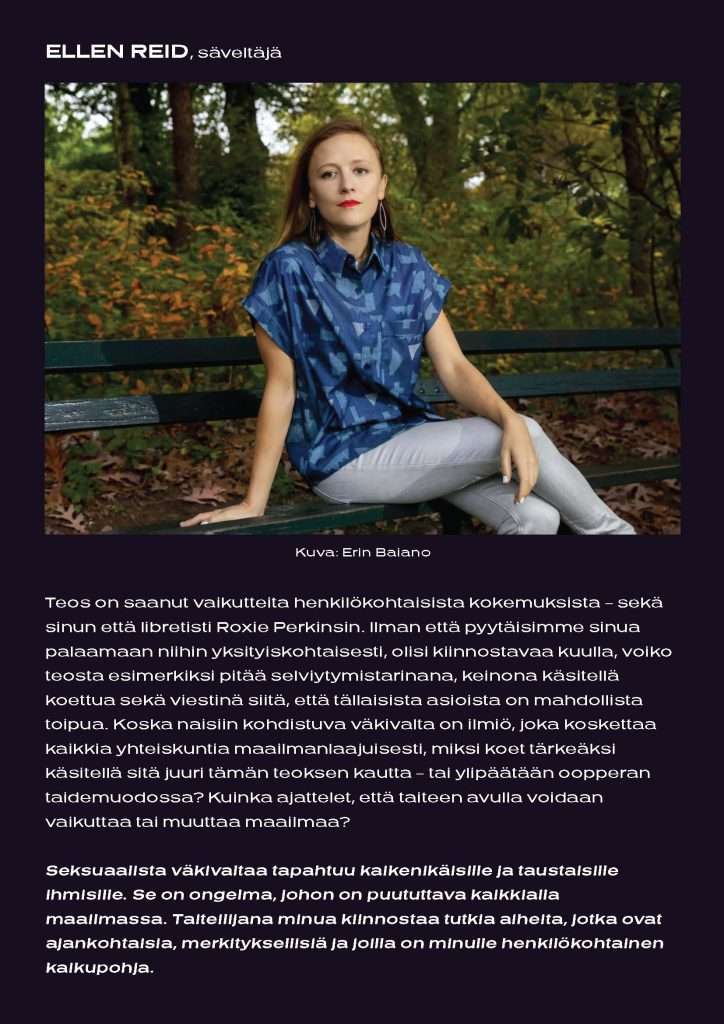 ELLEN REID, säveltäjä

Kuva: Erin Baiano

Teos on saanut vaikutteita henkilökohtaisista kokemuksista – sekä sinun että libretisti Roxie Perkinsin. Ilman että pyytäisimme sinua palaamaan niihin yksityiskohtaisesti, olisi kiinnostavaa kuulla, voiko teosta esimerkiksi pitää selviytymistarinana, keinona käsitellä koettua sekä viestinä siitä, että tällaisista asioista on mahdollista toipua. Koska naisiin kohdistuva väkivalta on ilmiö, joka koskettaa kaikkia yhteiskuntia maailmanlaajuisesti, miksi koet tärkeäksi käsitellä sitä juuri tämän teoksen kautta – tai ylipäätään oopperan taidemuodossa? Kuinka ajattelet, että taiteen avulla voidaan vaikuttaa tai muuttaa maailmaa?

Seksuaalista väkivaltaa tapahtuu kaikenikäisille ja taustaisille ihmisille. Se on ongelma, johon on puututtava kaikkialla maailmassa. Taiteilijana minua kiinnostaa tutkia aiheita, jotka ovat ajankohtaisia, merkityksellisiä ja joilla on minulle henkilökohtainen kaikupohja.